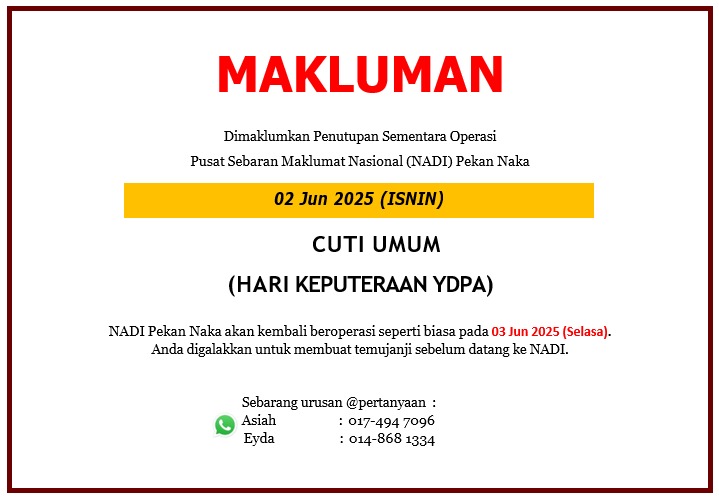 MAKLUMAN

Dimaklumkan Penutupan Sementara Operasi
Pusat Sebaran Maklumat Nasional (NADI) Pekan Naka

02 Jun 2025 (ISNIN)

CUTI UMUM

(HARI KEPUTERAAN YDPA)

NADI Pekan Naka akan kembali beroperasi seperti biasa pada 03 Jun 2025 (Selasa). Anda digalakkan untuk membuat temujanji sebelum datang ke NADI.

Sebarang urusan @pertanyaan :
Asiah : 017-494 7096
Eyda : 014-868 1334